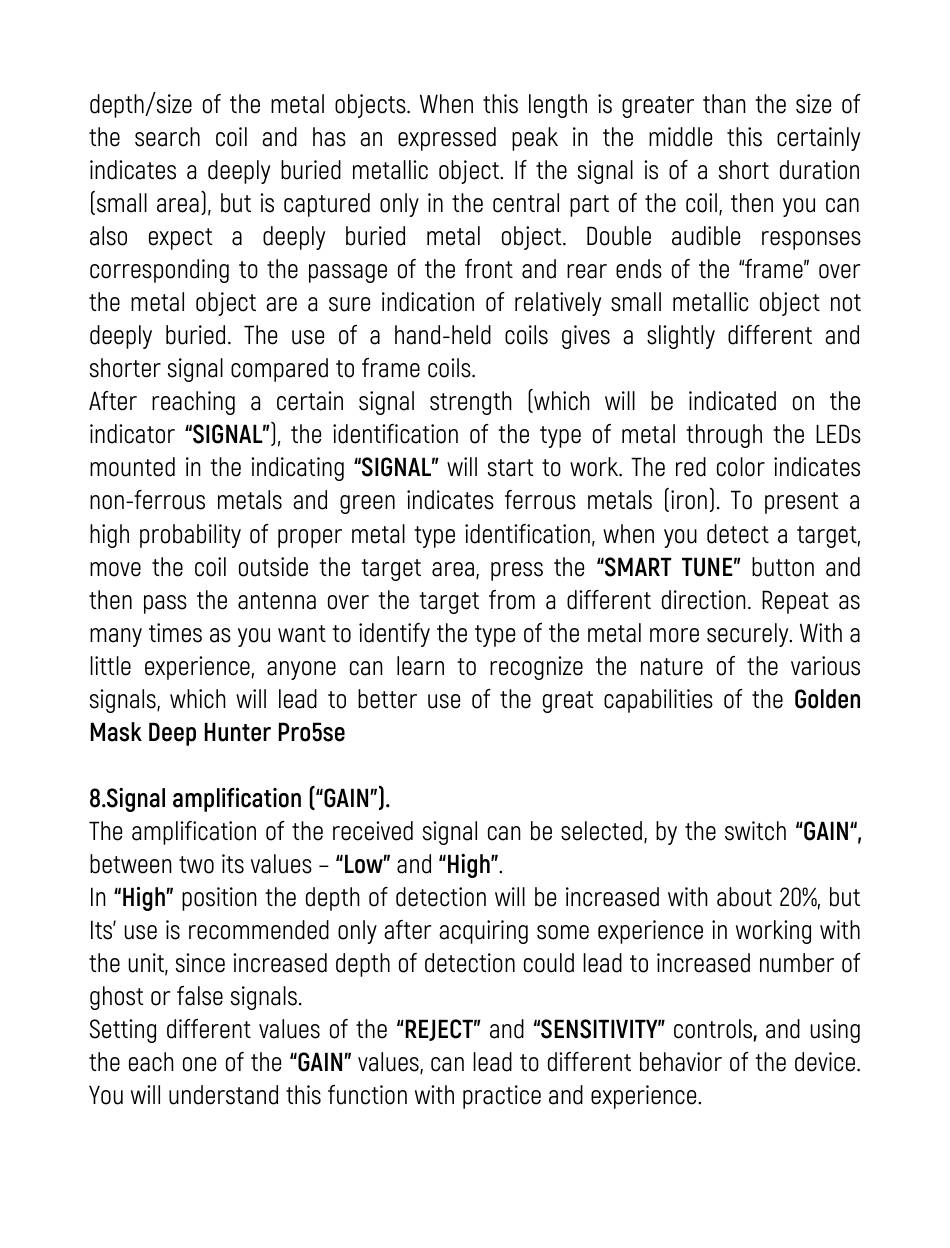 depth/size of the metal objects. When this length is greater than the size of the search coil and has an expressed peak in the middle this certainly indicates a deeply buried metallic object. If the signal is of a short duration (small area), but is captured only in the central part of the coil, then you can also expect a deeply buried metal object. Double audible responses corresponding to the passage of the front and rear ends of the "frame" over the metal object are a sure indication of relatively small metallic object not deeply buried. The use of a hand-held coils gives a slightly different and shorter signal compared to frame coils.
After reaching a certain signal strength (which will be indicated on the indicator "SIGNAL"), the identification of the type of metal through the LEDs mounted in the indicating "SIGNAL" will start to work. The red color indicates non-ferrous metals and green indicates ferrous metals (iron). To present a high probability of proper metal type identification, when you detect a target, move the coil outside the target area, press the "SMART TUNE" button and then pass the antenna over the target from a different direction. Repeat as many times as you want to identify the type of the metal more securely. With a little experience, anyone can learn to recognize the nature of the various signals, which will lead to better use of the great capabilities of the Golden Mask Deep Hunter Pro5se

8.Signal amplification ("GAIN").
The amplification of the received signal can be selected, by the switch "GAIN", between two its values – "Low" and "High".
In "High" position the depth of detection will be increased with about 20%, but Its' use is recommended only after acquiring some experience in working with the unit, since increased depth of detection could lead to increased number of ghost or false signals.
Setting different values of the "REJECT" and "SENSITIVITY" controls, and using the each one of the "GAIN" values, can lead to different behavior of the device. You will understand this function with practice and experience.